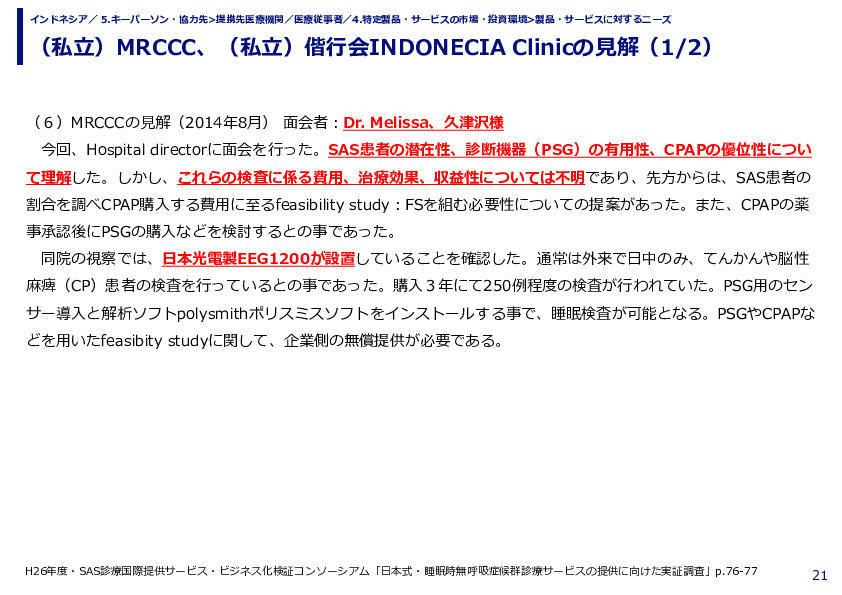 インドネシア／ 5.キーパーソン・協力先>提携先医療機関／医療従事者／4.特定製品・サービスの市場・投資環境>製品・サービスに対するニーズ

（私立）MRCCC、（私立）偕行会INDONECIA Clinicの見解（1/2）

（６）MRCCCの見解（2014年8月） 面会者：Dr. Melissa、久津沢様

今回、Hospital directorに面会を行った。SAS患者の潜在性、診断機器（PSG）の有用性、CPAPの優位性について理解した。しかし、これらの検査に係る費用、治療効果、収益性については不明であり、先方からは、SAS患者の割合を調べCPAP購入する費用に至るfeasibility study：FSを組む必要性についての提案があった。また、CPAPの薬事承認後にPSGの購入などを検討するとの事であった。

同院の視察では、日本光電製EEG1200が設置していることを確認した。通常は外来で日中のみ、てんかんや脳性麻痺（CP）患者の検査を行っているとの事であった。購入３年にて250例程度の検査が行われていた。PSG用のセンサー導入と解析ソフトpolysmithポリスミスソフトをインストールする事で、睡眠検査が可能となる。PSGやCPAPなどを用いたfeasibity studyに関して、企業側の無償提供が必要である。

H26年度・SAS診療国際提供サービス・ビジネス化検証コンソーシアム「日本式・睡眠時無呼吸症候群診療サービスの提供に向けた実証調査」p.76-77

21